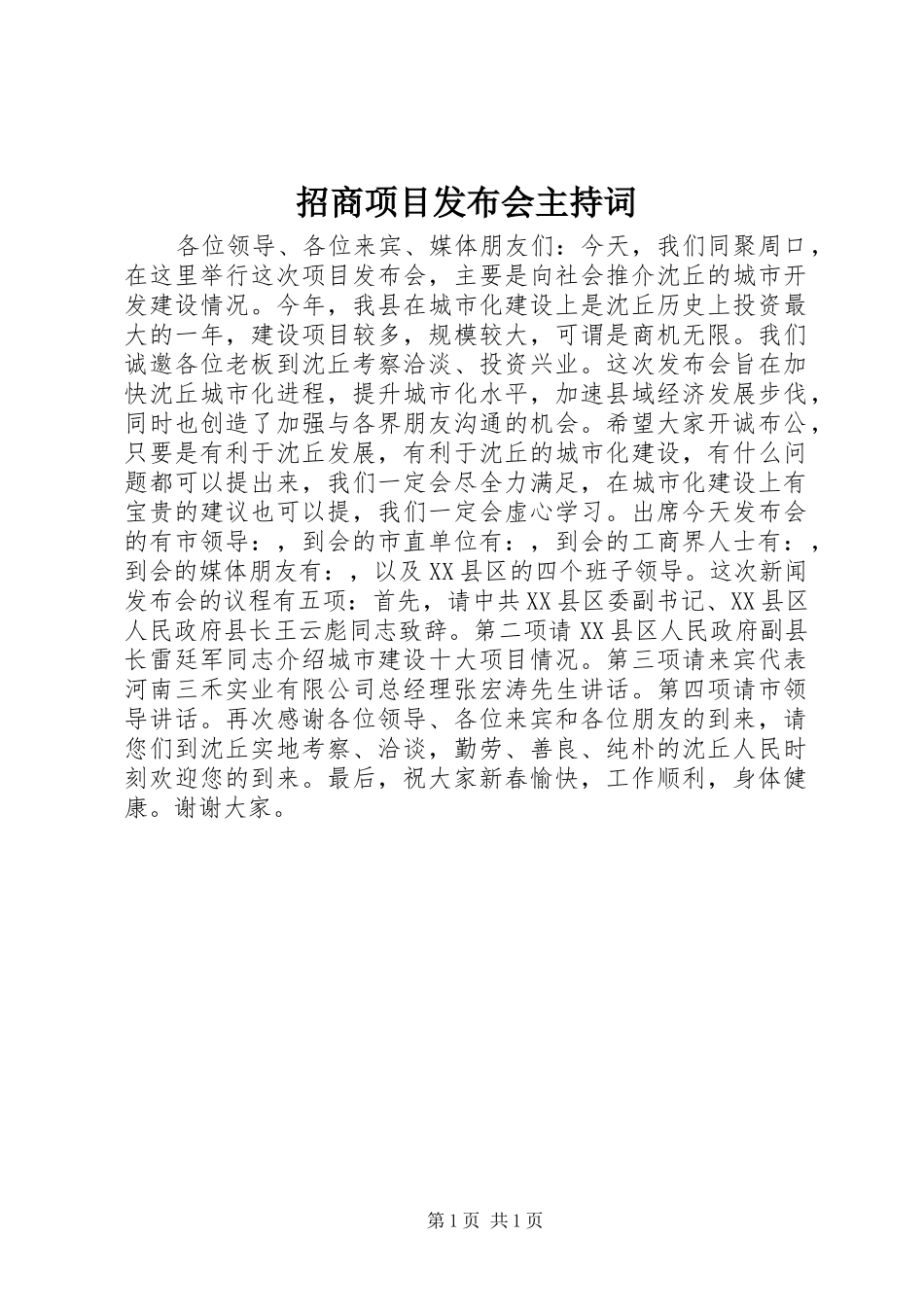 招商项目发布会主持词

各位领导、各位来宾、媒体朋友们：今天，我们同聚周口，在这里举行这次项目发布会，主要是向社会推介沈丘的城市开发建设情况。今年，我县在城市化建设上是沈丘历史上投资最大的一年，建设项目较多，规模较大，可谓是商机无限。我们诚邀各位老板到沈丘考察洽淡、投资兴业。这次发布会旨在加快沈丘城市化进程，提升城市化水平，加速县域经济发展步伐，同时也创造了加强与各界朋友沟通的机会。希望大家开诚布公，只要是有利于沈丘发展，有利于沈丘的城市化建设，有什么问题都可以提出来，我们一定会尽全力满足，在城市化建设上有宝贵的建议也可以提，我们一定会虚心学习。出席今天发布会的有市领导：，到会的市直单位有：，到会的工商界人士有：，到会的媒体朋友有：，以及XX县区的四个班子领导。这次新闻发布会的议程有五项：首先，请中共XX县区委副书记、XX县区人民政府县长王云彪同志致辞。第二项请XX县区人民政府副县长雷廷军同志介绍城市建设十大项目情况。第三项请来宾代表河南三禾实业有限公司总经理张宏涛先生讲话。第四项请市领导讲话。再次感谢各位领导、各位来宾和各位朋友的到来，请您们到沈丘实地考察、洽谈，勤劳、善良、纯朴的沈丘人民时刻欢迎您的到来。最后，祝大家新春愉快，工作顺利，身体健康。谢谢大家。

第1页 共1页